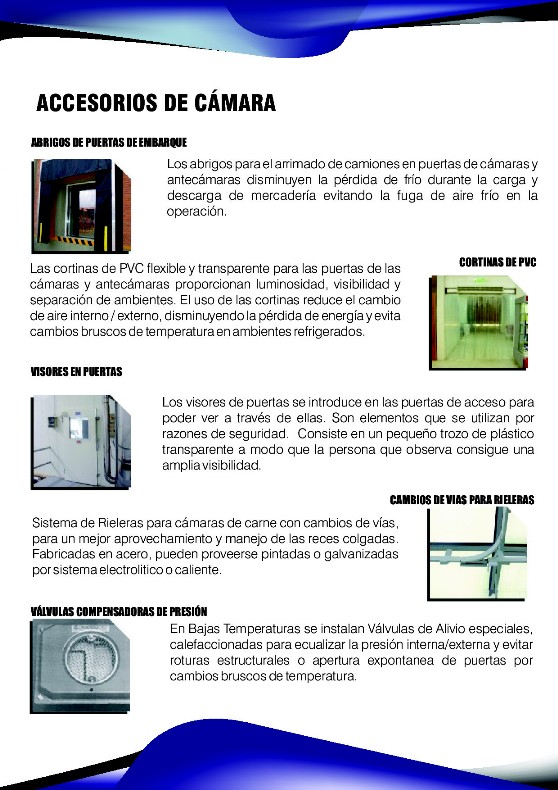 ACCESORIOS DE CÁMARA

ABRIGOS DE PUERTAS DE EMBARQUE

Los abrigos para el arrimado de camiones en puertas de cámaras y antecámaras disminuyen la pérdida de frío durante la carga y descarga de mercadería evitando la fuga de aire frío en la operación.

CORTINAS DE PVC

Las cortinas de PVC flexible y transparente para las puertas de las cámaras y antecámaras proporcionan luminosidad, visibilidad y separación de ambientes. El uso de las cortinas reduce el cambio de aire interno / externo, disminuyendo la pérdida de energía y evita cambios bruscos de temperatura en ambientes refrigerados.

VISORES EN PUERTAS

Los visores de puertas se introduce en las puertas de acceso para poder ver a través de ellas. Son elementos que se utilizan por razones de seguridad. Consiste en un pequeño trozo de plástico transparente a modo que la persona que observa consigue una amplia visibilidad.

CAMBIOS DE VIAS PARA RIELERAS

Sistema de Rieleras para cámaras de carne con cambios de vías, para un mejor aprovechamiento y manejo de las reces colgadas. Fabricadas en acero, pueden proveerse pintadas o galvanizadas por sistema electrolitico o caliente.

VÁLVULAS COMPENSADORAS DE PRESIÓN

En Bajas Temperaturas se instalan Válvulas de Alivio especiales, calefaccionadas para ecualizar la presión interna/externa y evitar roturas estructurales o apertura expontanea de puertas por cambios bruscos de temperatura.